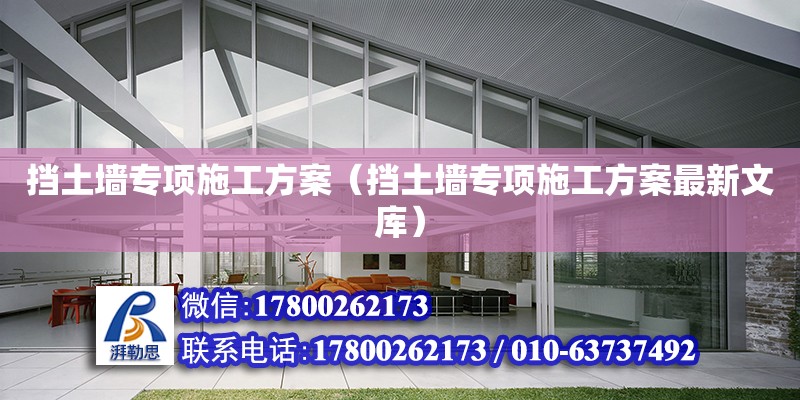 挡土墙专项施工方案（挡土墙专项施工方案最新文库）

湃勒思

微信:17800262173

联系电话:17800262173 / 010-63737492